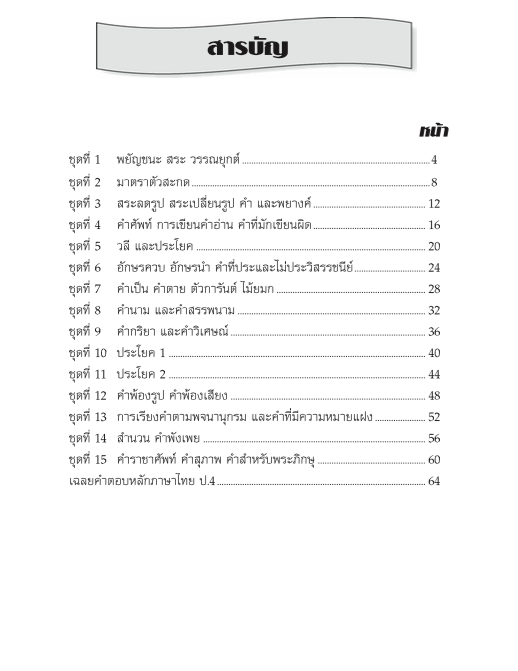 สารบัญ

หน้า

ชุดที่ 1 พยัญชนะ สระ วรรณยุกต์ ........ 4
ชุดที่ 2 มาตราตัวสะกด ........ 8
ชุดที่ 3 สระลดรูป สระเปลี่ยนรูป คำ และพยางค์ ........ 12
ชุดที่ 4 คำศัพท์ การเขียนคำอ่าน คำที่มักเขียนผิด ........ 16
ชุดที่ 5 วลี และประโยค ........ 20
ชุดที่ 6 อักษรควบ อักษรนำ คำที่ประและไม่ประวิสรรชนีย์ ........ 24
ชุดที่ 7 คำเป็น คำตาย ตัวการันต์ ไม้ยมก ........ 28
ชุดที่ 8 คำนาม และคำสรรพนาม ........ 32
ชุดที่ 9 คำกริยา และคำวิเศษณ์ ........ 36
ชุดที่ 10 ประโยค 1 ........ 40
ชุดที่ 11 ประโยค 2 ........ 44
ชุดที่ 12 คำพ้องรูป คำพ้องเสียง ........ 48
ชุดที่ 13 การเรียงคำตามพจนานุกรม และคำที่มีความหมายแฝง ........ 52
ชุดที่ 14 สำนวน คำพังเพย ........ 56
ชุดที่ 15 คำราชาศัพท์ คำสุภาพ คำสำหรับพระภิกษุ ........ 60
เฉลยคำตอบหลักภาษาไทย ป.4 ........ 64